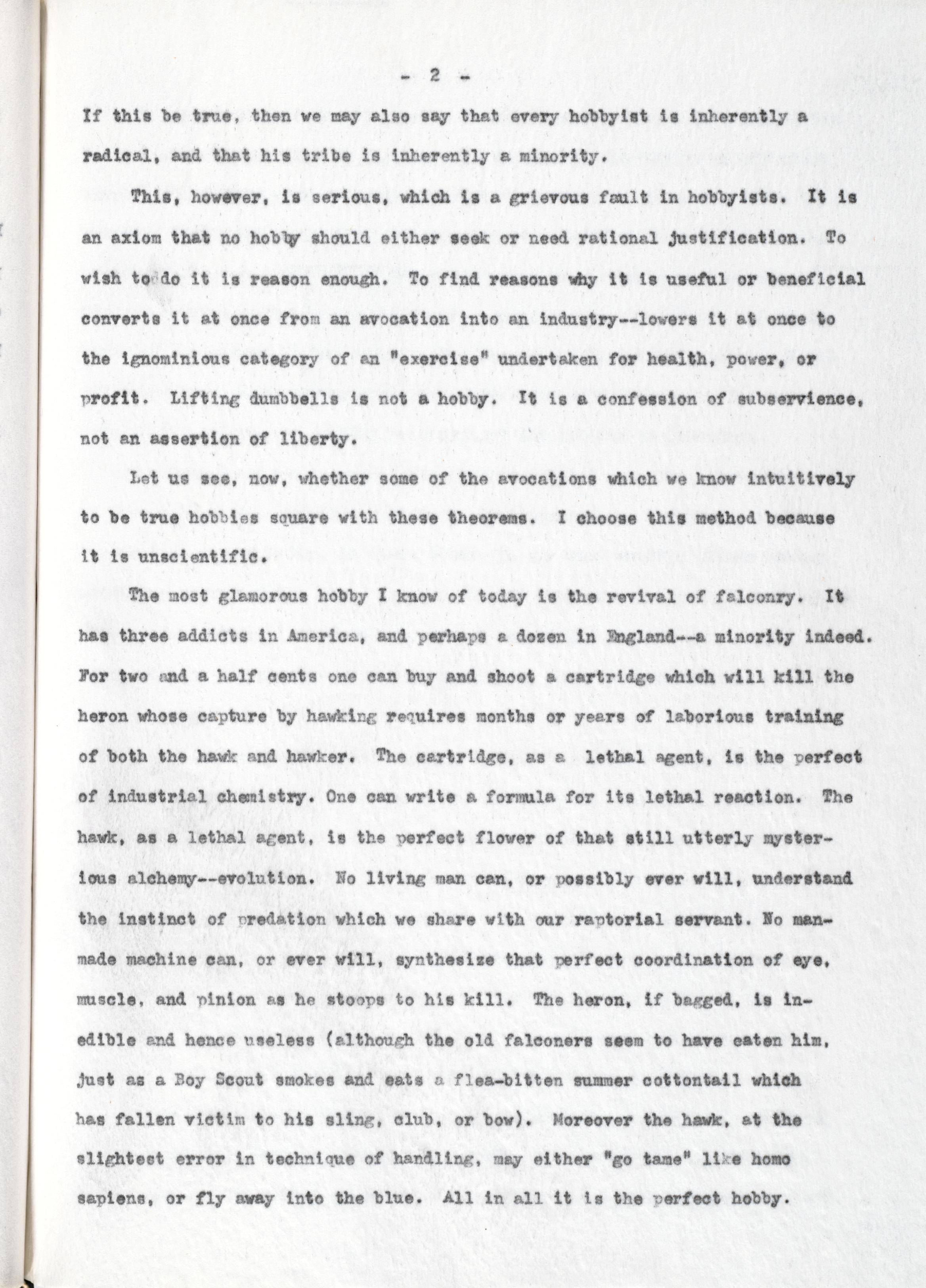 - 2 -

If this be true, then we may also say that every hobbyist is inherently a radical, and that his tribe is inherently a minority.

This, however, is serious, which is a grievous fault in hobbyists. It is an axiom that no hobby should either seek or need rational justification. To wish to do it is reason enough. To find reasons why it is useful or beneficial converts it at once from an avocation into an industry--lowers it at once to the ignominious category of an "exercise" undertaken for health, power, or profit. Lifting dumbbells is not a hobby. It is a confession of subservience, not an assertion of liberty.

Let us see, now, whether some of the avocations which we know intuitively to be true hobbies square with these theorems. I choose this method because it is unscientific.

The most glamorous hobby I know of today is the revival of falconry. It has three addicts in America, and perhaps a dozen in England--a minority indeed. For two and a half cents one can buy and shoot a cartridge which will kill the heron whose capture by hawking requires months or years of laborious training of both the hawk and hawker. The cartridge, as a lethal agent, is the perfect of industrial chemistry. One can write a formula for its lethal reaction. The hawk, as a lethal agent, is the perfect flower of that still utterly mysterious alchemy--evolution. No living man can, or possibly ever will, understand the instinct of predation which we share with our raptorial servant. No man-made machine can, or ever will, synthesize that perfect coordination of eye, muscle, and pinion as he stoops to his kill. The heron, if bagged, is inedible and hence useless (although the old falconers seem to have eaten him, just as a Boy Scout smokes and eats a flea-bitten summer cottontail which has fallen victim to his sling, club, or bow). Moreover the hawk, at the slightest error in technique of handling, may either "go tame" like homo sapiens, or fly away into the blue. All in all it is the perfect hobby.